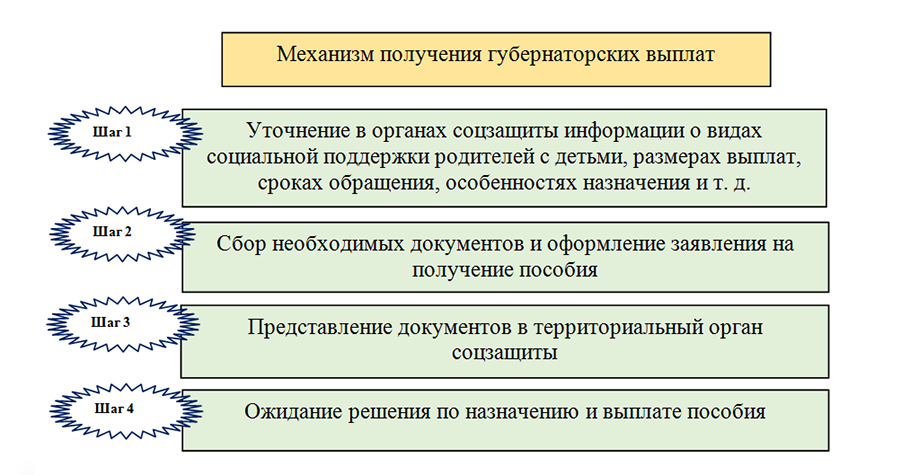 Механизм получения губернаторских выплат

Шаг 1

Уточнение в органах соцзащиты информации о видах социальной поддержки родителей с детьми, размерах выплат, сроках обращения, особенностях назначения и т. д.

Шаг 2

Сбор необходимых документов и оформление заявления на получение пособия

Шаг 3

Представление документов в территориальный орган соцзащиты

Шаг 4

Ожидание решения по назначению и выплате пособия